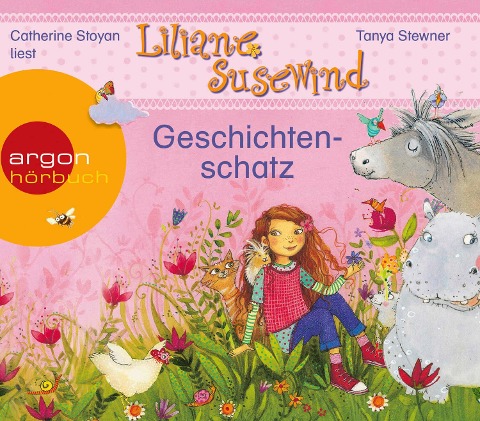 Catherine Stoyan liest

Liliane Susewind

Tanya Stewner

argon hörbuch

Geschichtenschatz